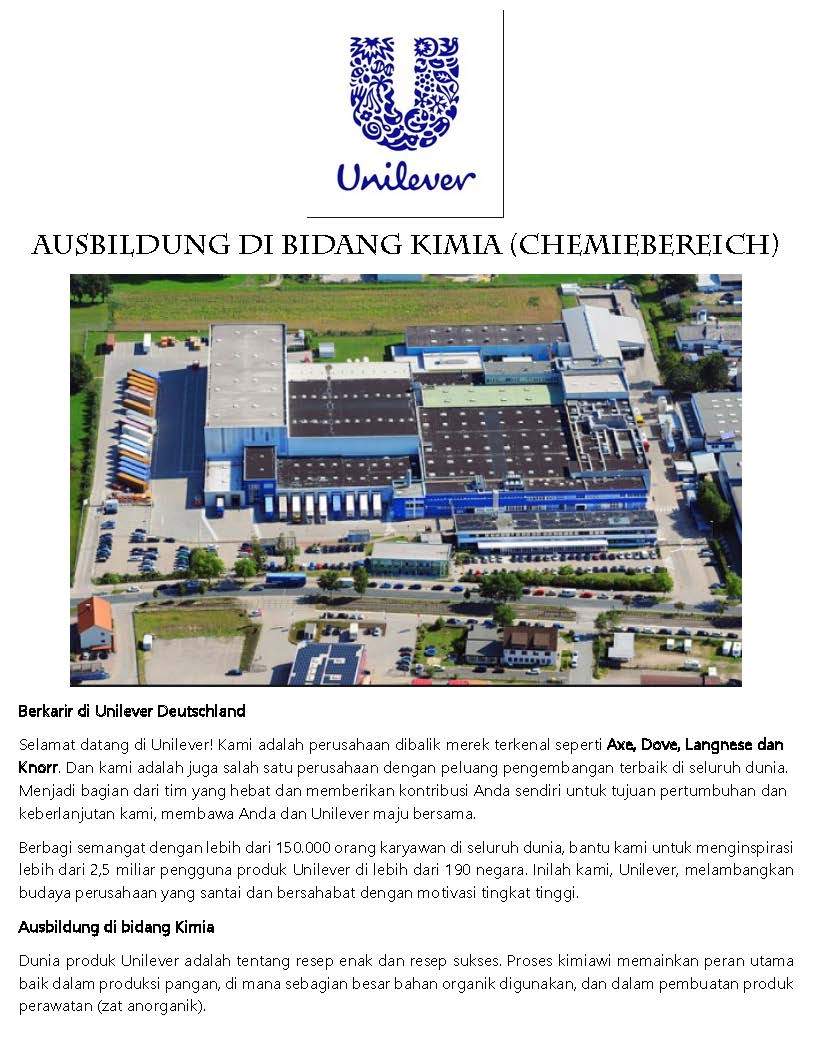 Unilever

AUSBILDUNG DI BIDANG KIMIA (CHEMIEBEREICH)

Berkarir di Unilever Deutschland

Selamat datang di Unilever! Kami adalah perusahaan dibalik merek terkenal seperti Axe, Dove, Langnese dan Knorr. Dan kami adalah juga salah satu perusahaan dengan peluang pengembangan terbaik di seluruh dunia. Menjadi bagian dari tim yang hebat dan memberikan kontribusi Anda sendiri untuk tujuan pertumbuhan dan keberlanjutan kami, membawa Anda dan Unilever maju bersama.

Berbagi semangat dengan lebih dari 150.000 orang karyawan di seluruh dunia, bantu kami untuk menginspirasi lebih dari 2,5 miliar pengguna produk Unilever di lebih dari 190 negara. Inilah kami, Unilever, melambangkan budaya perusahaan yang santai dan bersahabat dengan motivasi tingkat tinggi.

Ausbildung di bidang Kimia

Dunia produk Unilever adalah tentang resep enak dan resep sukses. Proses kimiawi memainkan peran utama baik dalam produksi pangan, di mana sebagian besar bahan organik digunakan, dan dalam pembuatan produk perawatan (zat anorganik).